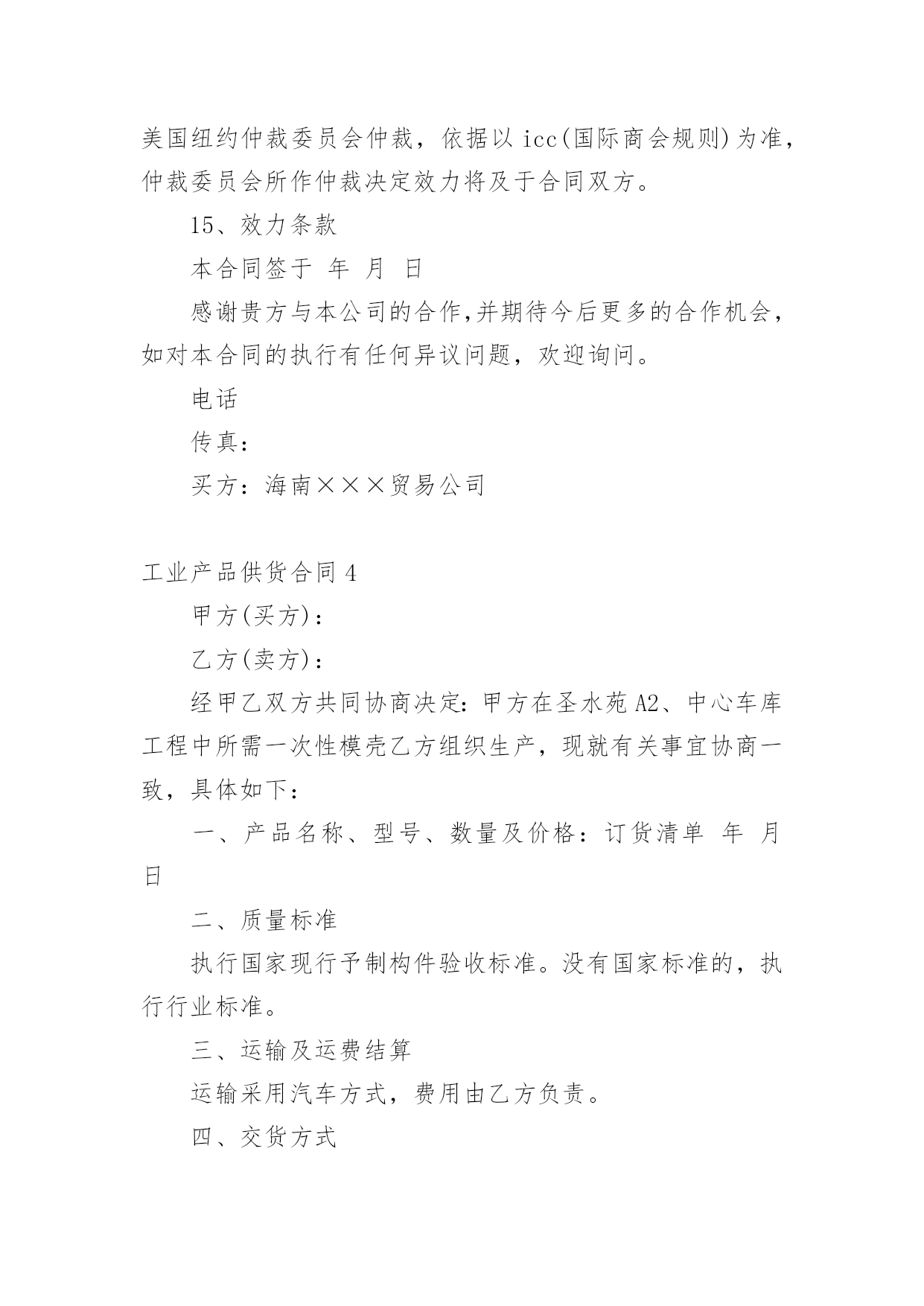 美国纽约仲裁委员会仲裁，依据以 icc(国际商会规则)为准，仲裁委员会所作仲裁决定效力将及于合同双方。

15、效力条款

本合同签于 年 月 日

感谢贵方与本公司的合作,并期待今后更多的合作机会，如对本合同的执行有任何异议问题，欢迎询问。

电话

传真：

买方：海南×××贸易公司

工业产品供货合同 4

甲方(买方)：

乙方(卖方)：

经甲乙双方共同协商决定：甲方在圣水苑 A2、中心车库工程中所需一次性模壳乙方组织生产，现就有关事宜协商一致，具体如下：

一、产品名称、型号、数量及价格：订货清单 年 月 日

二、质量标准

执行国家现行予制构件验收标准。没有国家标准的，执行行业标准。

三、运输及运费结算

运输采用汽车方式，费用由乙方负责。

四、交货方式